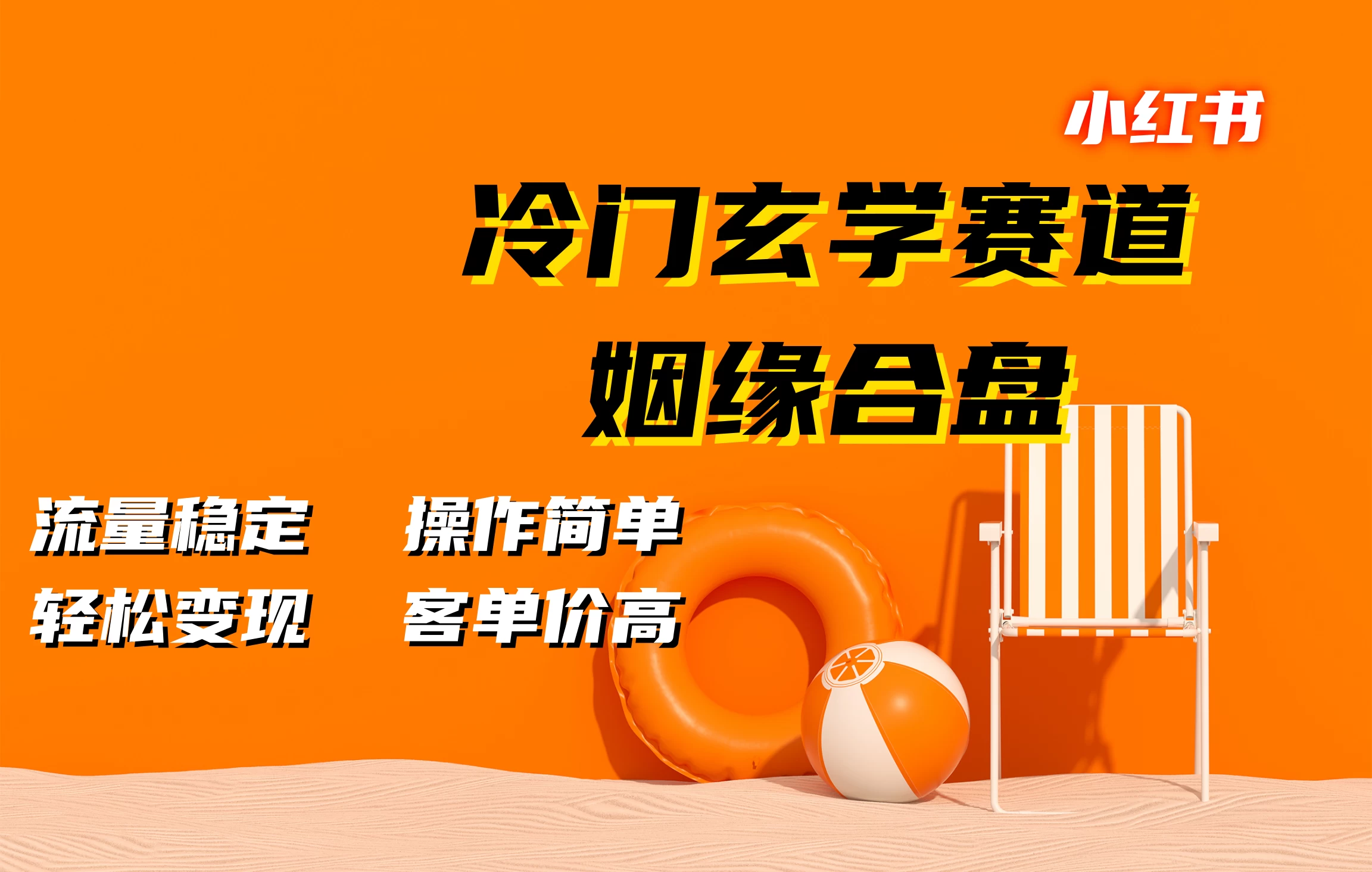 小红书

冷门玄学赛道
姻缘合盘

流量稳定　操作简单
轻松变现　客单价高